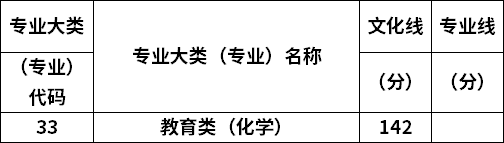 | 专业大类（专业）代码 | 专业大类（专业）名称 | 文化线（分） | 专业线（分） |
|---|---|---|---|
| 33 | 教育类（化学） | 142 | |